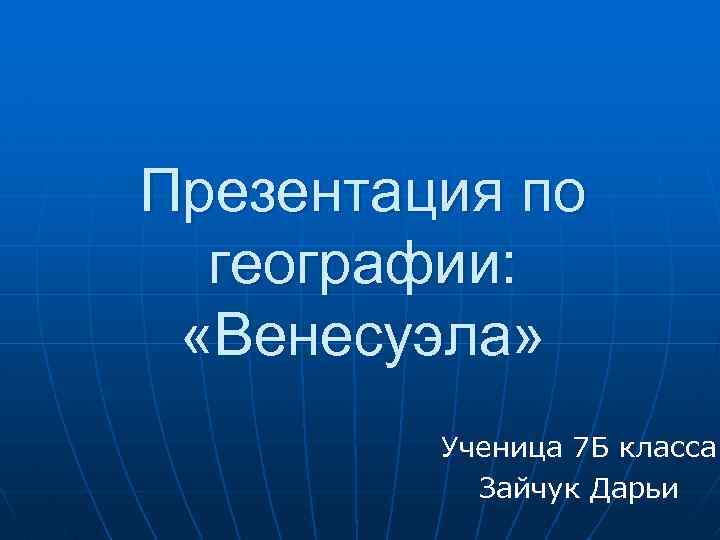 Презентация по географии: «Венесуэла»

Ученица 7Б класса
Зайчук Дарьи